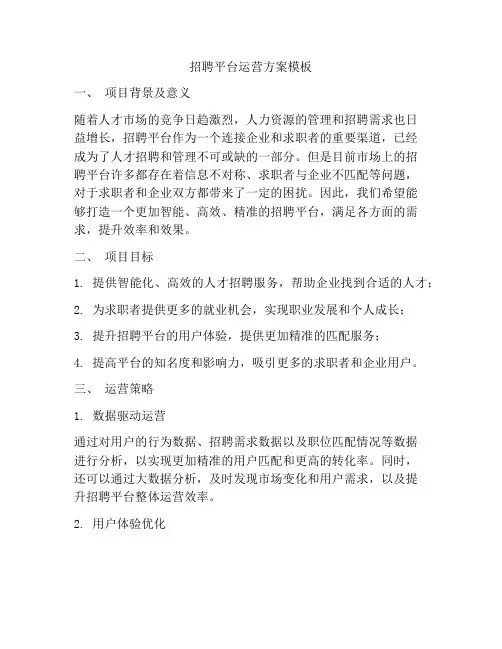 招聘平台运营方案模板

一、 项目背景及意义

随着人才市场的竞争日趋激烈，人力资源的管理和招聘需求也日益增长，招聘平台作为一个连接企业和求职者的重要渠道，已经成为了人才招聘和管理不可或缺的一部分。但是目前市场上的招聘平台许多都存在着信息不对称、求职者与企业不匹配等问题，对于求职者和企业双方都带来了一定的困扰。因此，我们希望能够打造一个更加智能、高效、精准的招聘平台，满足各方面的需求，提升效率和效果。

二、 项目目标

1. 提供智能化、高效的人才招聘服务，帮助企业找到合适的人才；

2. 为求职者提供更多的就业机会，实现职业发展和个人成长；

3. 提升招聘平台的用户体验，提供更加精准的匹配服务；

4. 提高平台的知名度和影响力，吸引更多的求职者和企业用户。

三、 运营策略

1. 数据驱动运营

通过对用户的行为数据、招聘需求数据以及职位匹配情况等数据进行分析，以实现更加精准的用户匹配和更高的转化率。同时，还可以通过大数据分析，及时发现市场变化和用户需求，以及提升招聘平台整体运营效率。

2. 用户体验优化